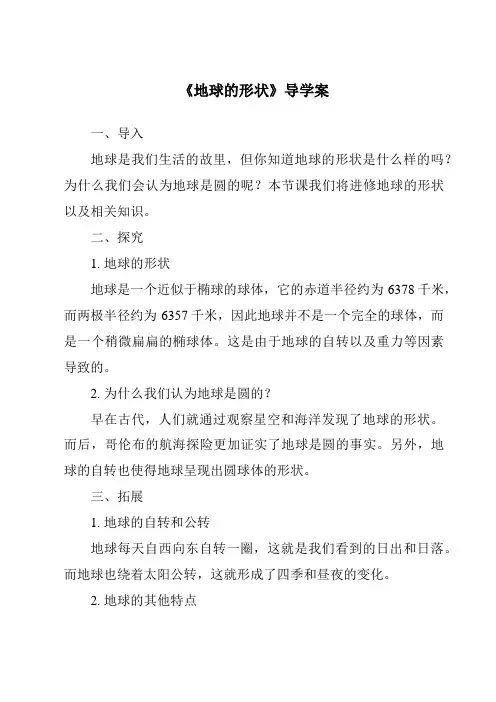 《地球的形状》导学案

一、导入

地球是我们生活的故里，但你知道地球的形状是什么样的吗？为什么我们会认为地球是圆的呢？本节课我们将进修地球的形状以及相关知识。

二、探究

1. 地球的形状

地球是一个近似于椭球的球体，它的赤道半径约为 6378 千米，而两极半径约为 6357 千米，因此地球并不是一个完全的球体，而是一个稍微扁扁的椭球体。这是由于地球的自转以及重力等因素导致的。

2. 为什么我们认为地球是圆的？

早在古代，人们就通过观察星空和海洋发现了地球的形状。而后，哥伦布的航海探险更加证实了地球是圆的事实。另外，地球的自转也使得地球呈现出圆球体的形状。

三、拓展

1. 地球的自转和公转

地球每天自西向东自转一圈，这就是我们看到的日出和日落。而地球也绕着太阳公转，这就形成了四季和昼夜的变化。

2. 地球的其他特点